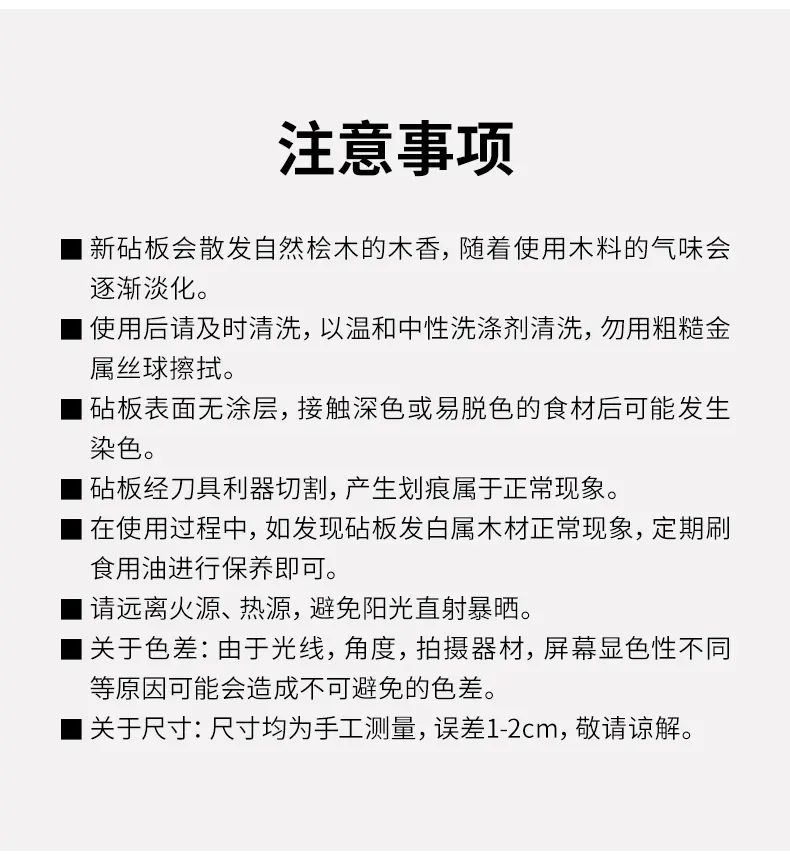 注意事项

■ 新砧板会散发自然桧木的木香，随着使用木料的气味会逐渐淡化。

■ 使用后请及时清洗，以温和中性洗涤剂清洗，勿用粗糙金属丝球擦拭。

■ 砧板表面无涂层，接触深色或易脱色的食材后可能发生染色。

■ 砧板经刀具利器切割，产生划痕属于正常现象。

■ 在使用过程中，如发现砧板发白属木材正常现象，定期刷食用油进行保养即可。

■ 请远离火源、热源，避免阳光直射暴晒。

■ 关于色差：由于光线，角度，拍摄器材，屏幕显色性不同等原因可能会造成不可避免的色差。

■ 关于尺寸：尺寸均为手工测量，误差1-2cm，敬请谅解。